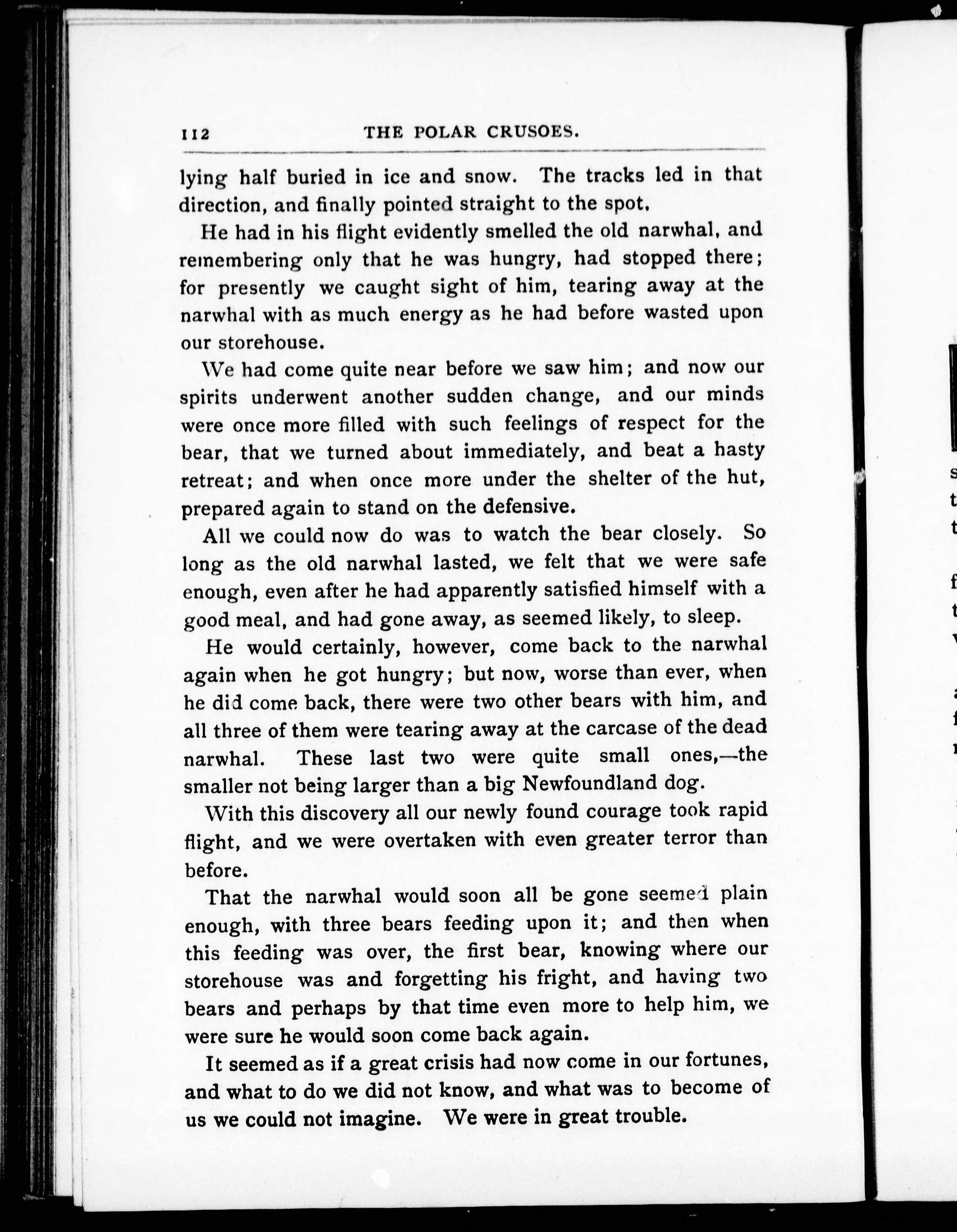 112 THE POLAR CRUSOES.

lying half buried in ice and snow. The tracks led in that direction, and finally pointed straight to the spot.

He had in his flight evidently smelled the old narwhal, and remembering only that he was hungry, had stopped there; for presently we caught sight of him, tearing away at the narwhal with as much energy as he had before wasted upon our storehouse.

We had come quite near before we saw him; and now our spirits underwent another sudden change, and our minds were once more filled with such feelings of respect for the bear, that we turned about immediately, and beat a hasty retreat; and when once more under the shelter of the hut, prepared again to stand on the defensive.

All we could now do was to watch the bear closely. So long as the old narwhal lasted, we felt that we were safe enough, even after he had apparently satisfied himself with a good meal, and had gone away, as seemed likely, to sleep.

He would certainly, however, come back to the narwhal again when he got hungry; but now, worse than ever, when he did come back, there were two other bears with him, and all three of them were tearing away at the carcase of the dead narwhal. These last two were quite small ones,—the smaller not being larger than a big Newfoundland dog.

With this discovery all our newly found courage took rapid flight, and we were overtaken with even greater terror than before.

That the narwhal would soon all be gone seemed plain enough, with three bears feeding upon it; and then when this feeding was over, the first bear, knowing where our storehouse was and forgetting his fright, and having two bears and perhaps by that time even more to help him, we were sure he would soon come back again.

It seemed as if a great crisis had now come in our fortunes, and what to do we did not know, and what was to become of us we could not imagine. We were in great trouble.